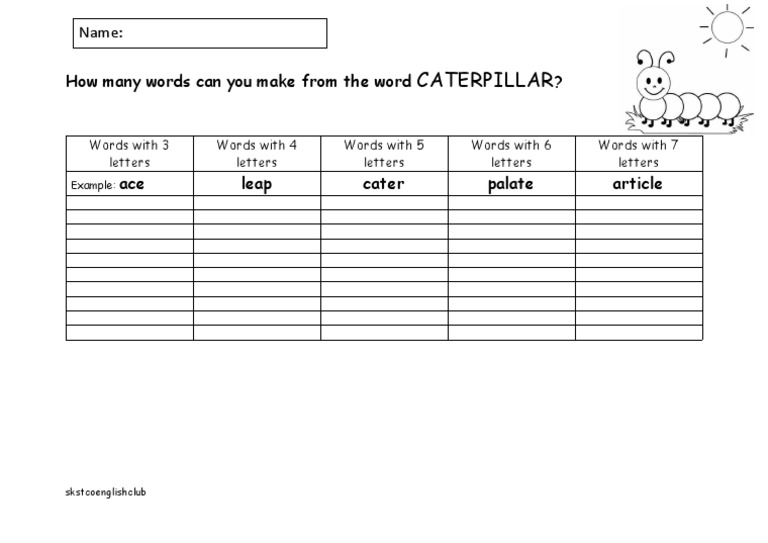 Name:

How many words can you make from the word CATERPILLAR?

| Words with 3 letters | Words with 4 letters | Words with 5 letters | Words with 6 letters | Words with 7 letters |
|---|---|---|---|---|
| Example: ace | leap | cater | palate | article |
| | | | | |
| | | | | |
| | | | | |
| | | | | |
| | | | | |
| | | | | |
| | | | | |
| | | | | |
| | | | | |
| | | | | |

skstcoenglishclub